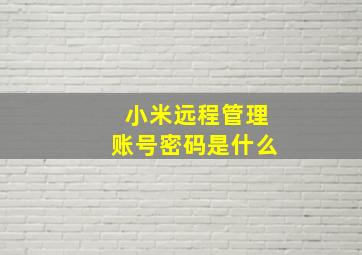 小米远程管理
账号密码是什么